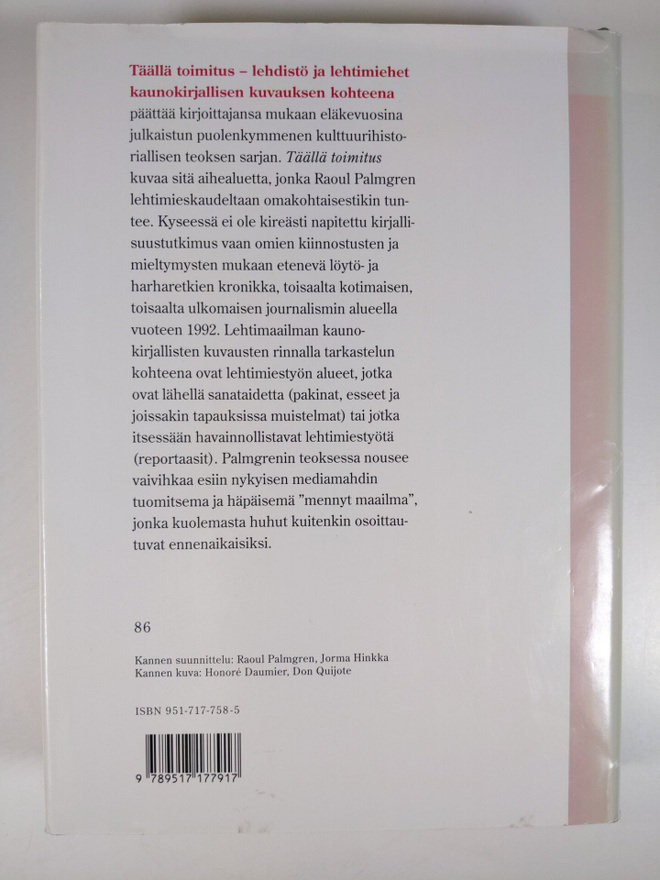 Täällä toimitus – lehdistö ja lehtimiehet kaunokirjallisen kuvauksen kohteena päättää kirjoittajansa mukaan eläkevuosina julkaistun puolenkymmenen kulttuurihistoriallisen teoksen sarjan. Täällä toimitus kuvaa sitä aihealuetta, jonka Raoul Palmgren lehtimieskaudeltaan omakohtaisestikin tuntee. Kyseessä ei ole kireästi napitettu kirjallisuustutkimus vaan omien kiinnostusten ja mieltymysten mukaan etenevä löytö- ja harharetkien kronikka, toisaalta kotimaisen, toisaalta ulkomaisen journalismin alueella vuoteen 1992. Lehtimaailman kaunokirjallisten kuvausten rinnalla tarkastelun kohteena ovat lehtimiestyön alueet, jotka ovat lähellä sanataidetta (pakinat, esseet ja joissakin tapauksissa muistelmat) tai jotka itsessään havainnollistavat lehtimiestyötä (reportaasit). Palmgrenin teoksessa nousee vaivihkaa esiin nykyisen mediamahdin tuomitsema ja häpäisemä "mennyt maailma", jonka kuolemasta huhut kuitenkin osoittautuvat ennenaikaisiksi.

86

Kannen suunnittelu: Raoul Palmgren, Jorma Hinkka
Kannen kuva: Honoré Daumier, Don Quijote

ISBN 951-717-758-5

9 789517 177917